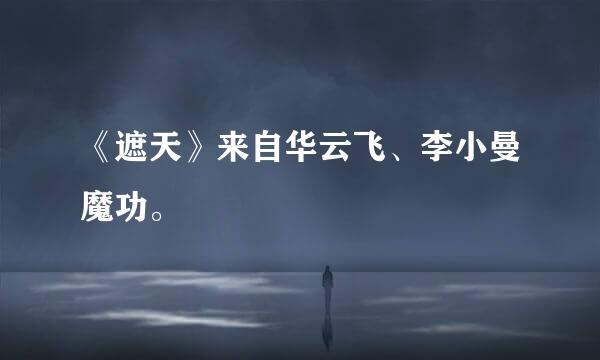 《遮天》来自华云飞、李小曼魔功。